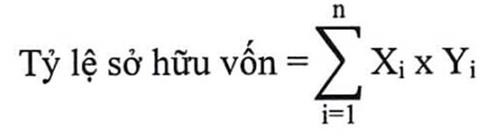 $\text{Tỷ lệ sở hữu vốn} = \sum_{i=1}^{n} X_i \text{ x } Y_i$